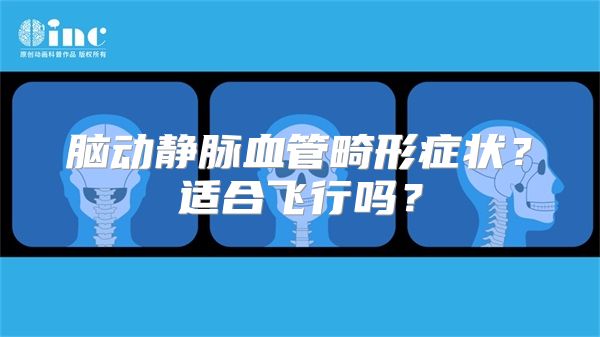 inc
原创动画科普作品 版权所有

脑动静脉血管畸形症状？
适合飞行吗？